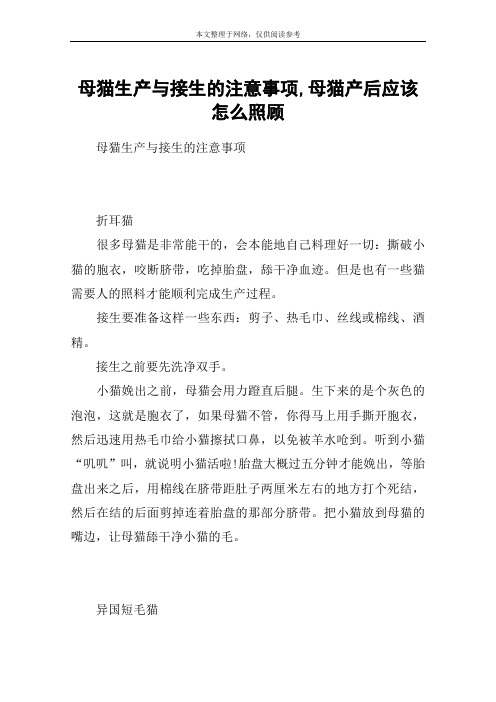 本文整理于网络，仅供阅读参考

母猫生产与接生的注意事项,母猫产后应该怎么照顾

母猫生产与接生的注意事项

折耳猫

很多母猫是非常能干的，会本能地自己料理好一切：撕破小猫的胞衣，咬断脐带，吃掉胎盘，舔干净血迹。但是也有一些猫需要人的照料才能顺利完成生产过程。

接生要准备这样一些东西：剪子、热毛巾、丝线或棉线、酒精。

接生之前要先洗净双手。

小猫娩出之前，母猫会用力蹬直后腿。生下来的是个灰色的泡泡，这就是胞衣了，如果母猫不管，你得马上用手撕开胞衣，然后迅速用热毛巾给小猫擦拭口鼻，以免被羊水呛到。听到小猫“叽叽”叫，就说明小猫活啦!胎盘大概过五分钟才能娩出，等胎盘出来之后，用棉线在脐带距肚子两厘米左右的地方打个死结，然后在结的后面剪掉连着胎盘的那部分脐带。把小猫放到母猫的嘴边，让母猫舔干净小猫的毛。

异国短毛猫